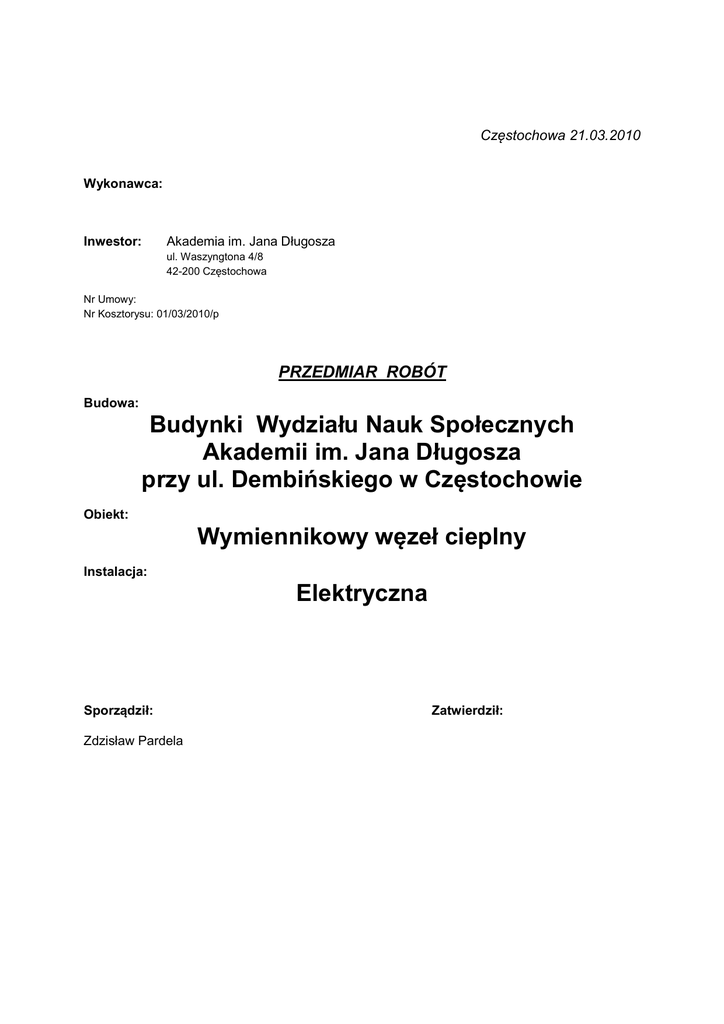 Częstochowa 21.03.2010

Wykonawca:

Inwestor: Akademia im. Jana Długosza
ul. Waszyngtona 4/8
42-200 Częstochowa

Nr Umowy:
Nr Kosztorysu: 01/03/2010/p

PRZEDMIAR ROBÓT

Budowa:

Budynki Wydziału Nauk Społecznych Akademii im. Jana Długosza przy ul. Dembińskiego w Częstochowie

Obiekt:

Wymiennikowy węzeł cieplny

Instalacja:

Elektryczna

Sporządził:

Zatwierdził:

Zdzisław Pardela